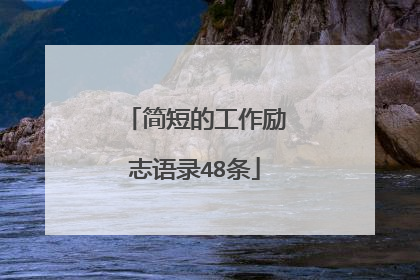 「简短的工作励志语录48条」